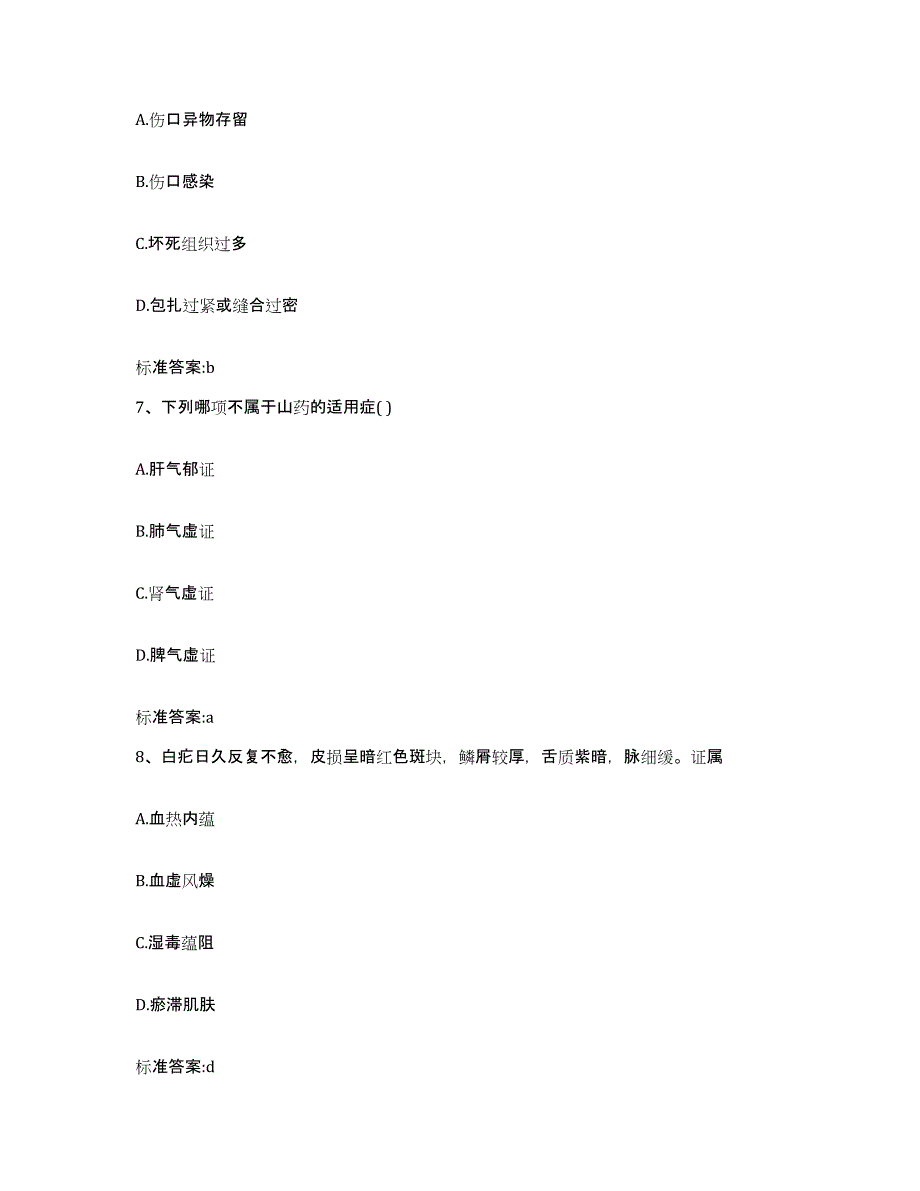 A.伤口异物存留

B.伤口感染

C.坏死组织过多

D.包扎过紧或缝合过密

标准答案:b

7、下列哪项不属于山药的适用症( )

A.肝气郁证

B.肺气虚证

C.肾气虚证

D.脾气虚证

标准答案:a

8、白疕日久反复不愈，皮损呈暗红色斑块，鳞屑较厚，舌质紫暗，脉细缓。证属

A.血热内蕴

B.血虚风燥

C.湿毒蕴阻

D.瘀滞肌肤

标准答案:d